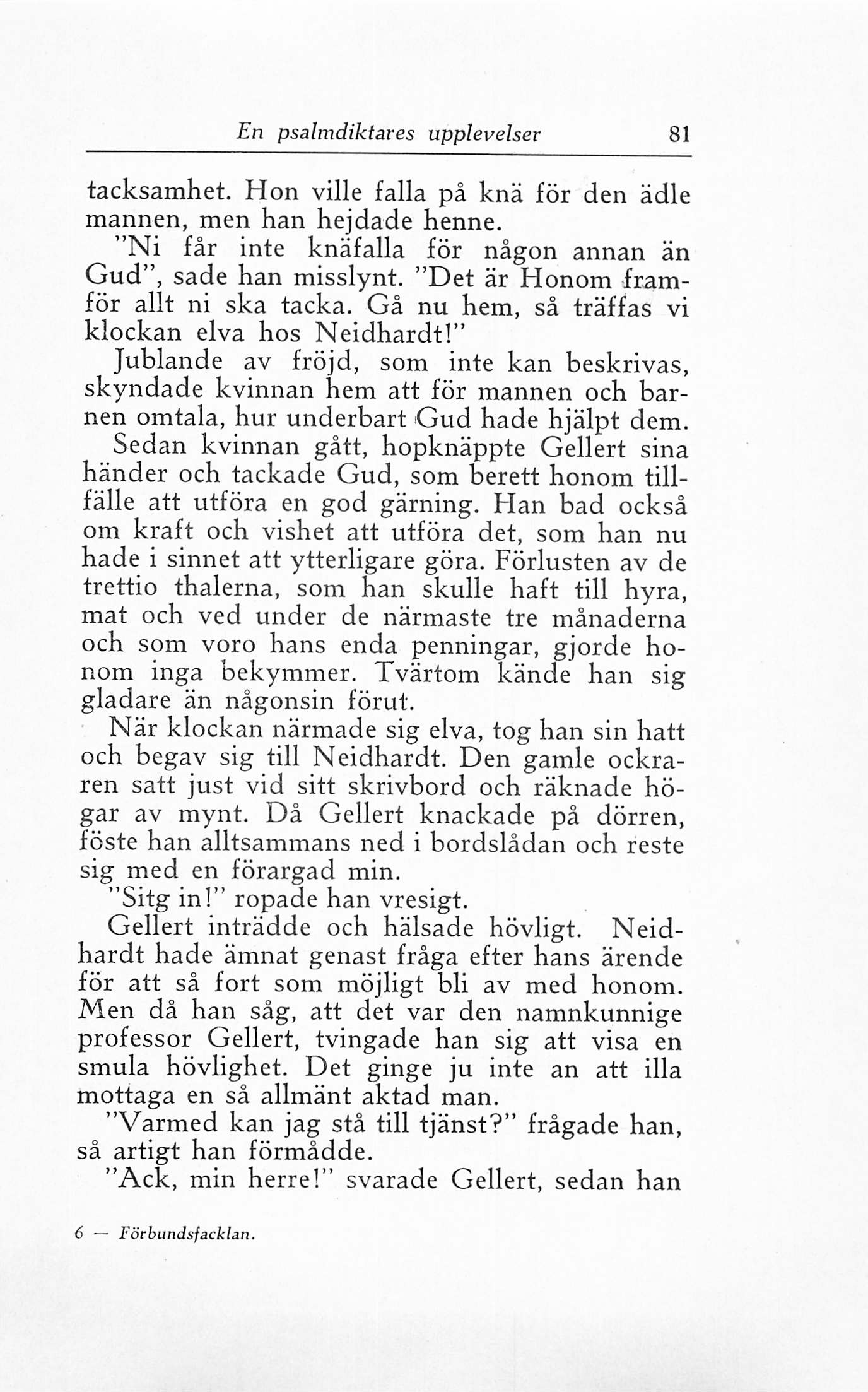 En psalmdiktares upplevelser 81

tacksamhet. Hon ville falla på knä för den ädle mannen, men han hejdade henne.

"Ni får inte knäfalla för någon annan än Gud", sade han misslynt. "Det är Honom framför allt ni ska tacka. Gå nu hem, så träffas vi klockan elva hos Neidhardt!"

Jublande av fröjd, som inte kan beskrivas, skyndade kvinnan hem att för mannen och barnen omtala, hur underbart Gud hade hjälpt dem.

Sedan kvinnan gått, hopknäppte Gellert sina händer och tackade Gud, som berett honom tillfälle att utföra en god gärning. Han bad också om kraft och vishet att utföra det, som han nu hade i sinnet att ytterligare göra. Förlusten av de trettio thalerna, som han skulle haft till hyra, mat och ved under de närmaste tre månaderna och som voro hans enda penningar, gjorde honom inga bekymmer. Tvärtom kände han sig gladare än någonsin förut.

När klockan närmade sig elva, tog han sin hatt och begav sig till Neidhardt. Den gamle ockraren satt just vid sitt skrivbord och räknade högar av mynt. Då Gellert knackade på dörren, föste han alltsammans ned i bordslådan och reste sig med en förargad min.

"Sitg in!" ropade han vresigt.

Gellert inträdde och hälsade hövligt. Neidhardt hade ämnat genast fråga efter hans ärende för att så fort som möjligt bli av med honom. Men då han såg, att det var den namnkunnige professor Gellert, tvingade han sig att visa en smula hövlighet. Det ginge ju inte an att illa mottaga en så allmänt aktad man.

"Varmed kan jag stå till tjänst?" frågade han, så artigt han förmådde.

"Ack, min herre!" svarade Gellert, sedan han

6 — Förbundsfacklan.